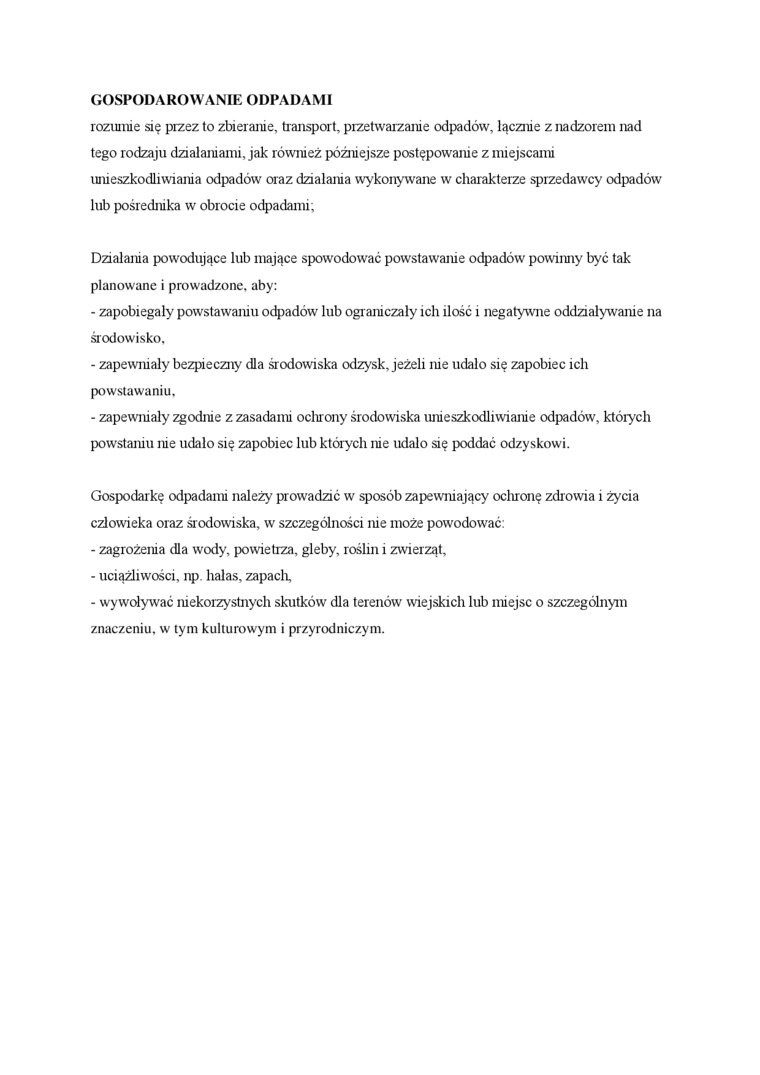 GOSPODAROWANIE ODPADAMI
rozumie się przez to zbieranie, transport, przetwarzanie odpadów, łącznie z nadzorem nad tego rodzaju działaniami, jak również późniejsze postępowanie z miejscami unieszkodliwiania odpadów oraz działania wykonywane w charakterze sprzedawcy odpadów lub pośrednika w obrocie odpadami;

Działania powodujące lub mające spowodować powstawanie odpadów powinny być tak planowane i prowadzone, aby:
- zapobiegały powstawaniu odpadów lub ograniczały ich ilość i negatywne oddziaływanie na środowisko,
- zapewniały bezpieczny dla środowiska odzysk, jeżeli nie udało się zapobiec ich powstawaniu,
- zapewniały zgodnie z zasadami ochrony środowiska unieszkodliwianie odpadów, których powstaniu nie udało się zapobiec lub których nie udało się poddać odzyskowi.

Gospodarkę odpadami należy prowadzić w sposób zapewniający ochronę zdrowia i życia człowieka oraz środowiska, w szczególności nie może powodować:
- zagrożenia dla wody, powietrza, gleby, roślin i zwierząt,
- uciążliwości, np. hałas, zapach,
- wywoływać niekorzystnych skutków dla terenów wiejskich lub miejsc o szczególnym znaczeniu, w tym kulturowym i przyrodniczym.